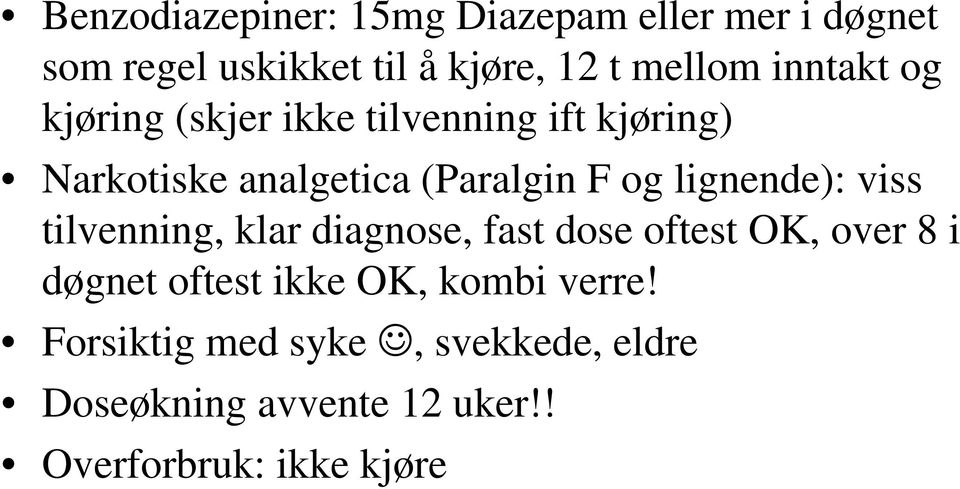 • Benzodiazepiner: 15mg Diazepam eller mer i døgnet som regel uskikket til å kjøre, 12 t mellom inntakt og kjøring (skjer ikke tilvenning ift kjøring)

• Narkotiske analgetica (Paralgin F og lignende): viss tilvenning, klar diagnose, fast dose oftest OK, over 8 i døgnet oftest ikke OK, kombi verre!

• Forsiktig med syke ☺, svekkede, eldre

• Doseøkning avvente 12 uker!!

• Overforbruk: ikke kjøre